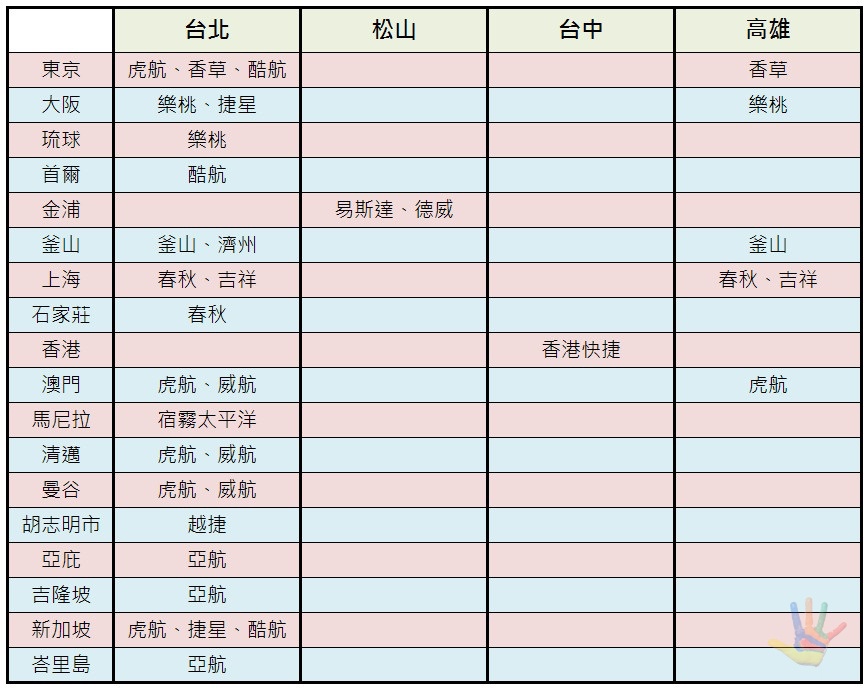 |  | 台北 | 松山 | 台中 | 高雄 |
|---|---|---|---|---|
| 東京 | 虎航、香草、酷航 |  |  | 香草 |
| 大阪 | 樂桃、捷星 |  |  | 樂桃 |
| 琉球 | 樂桃 |  |  |  |
| 首爾 | 酷航 |  |  |  |
| 金浦 |  | 易斯達、德威 |  |  |
| 釜山 | 釜山、濟州 |  |  | 釜山 |
| 上海 | 春秋、吉祥 |  |  | 春秋、吉祥 |
| 石家莊 | 春秋 |  |  |  |
| 香港 |  |  | 香港快捷 |  |
| 澳門 | 虎航、威航 |  |  | 虎航 |
| 馬尼拉 | 宿霧太平洋 |  |  |  |
| 清邁 | 虎航、威航 |  |  |  |
| 曼谷 | 虎航、威航 |  |  |  |
| 胡志明市 | 越捷 |  |  |  |
| 亞庇 | 亞航 |  |  |  |
| 吉隆坡 | 亞航 |  |  |  |
| 新加坡 | 虎航、捷星、酷航 |  |  |  |
| 峇里島 | 亞航 |  |  |  |